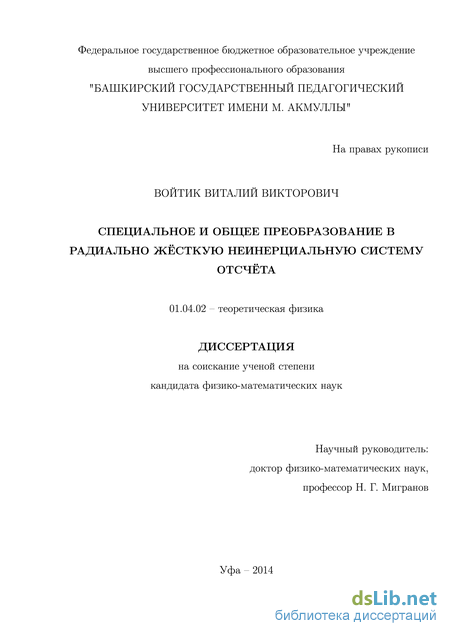 Федеральное государственное бюджетное образовательное учреждение высшего профессионального образования
"БАШКИРСКИЙ ГОСУДАРСТВЕННЫЙ ПЕДАГОГИЧЕСКИЙ УНИВЕРСИТЕТ ИМЕНИ М. АКМУЛЛЫ"

На правах рукописи

ВОЙТИК ВИТАЛИЙ ВИКТОРОВИЧ

СПЕЦИАЛЬНОЕ И ОБЩЕЕ ПРЕОБРАЗОВАНИЕ В РАДИАЛЬНО ЖЁСТКУЮ НЕИНЕРЦИАЛЬНУЮ СИСТЕМУ ОТСЧЁТА

01.04.02 – теоретическая физика

ДИССЕРТАЦИЯ
на соискание ученой степени
кандидата физико-математических наук

Научный руководитель:
доктор физико-математических наук,
профессор Н. Г. Мигранов

Уфа – 2014

dsLib.net
библиотека диссертаций